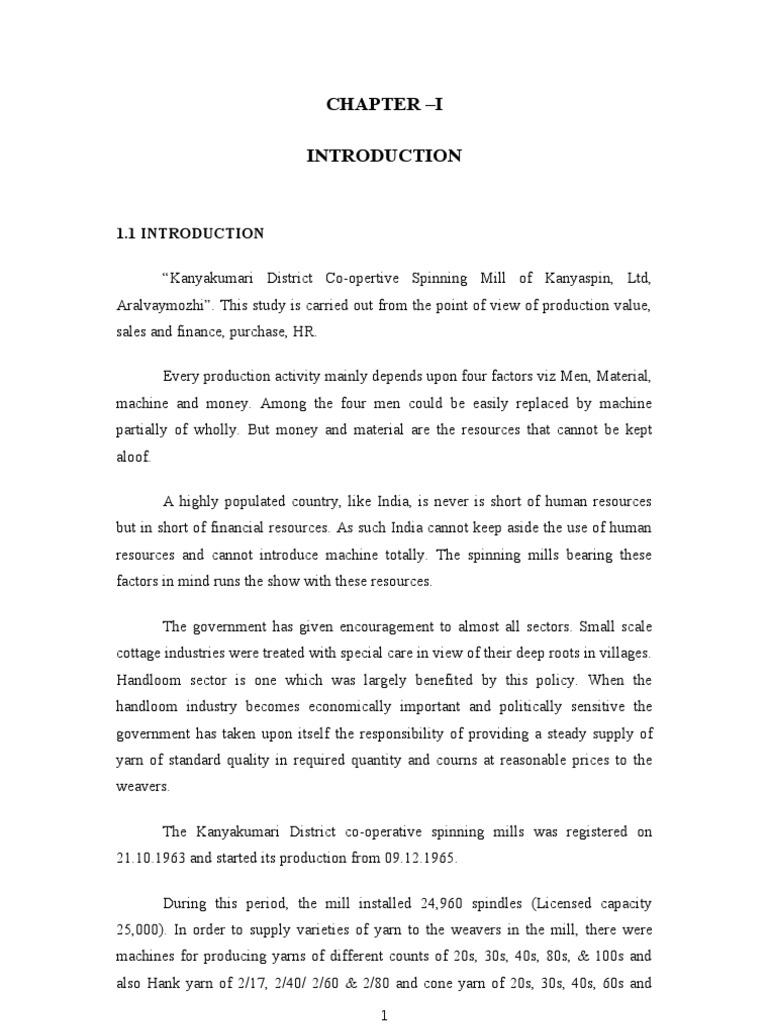 CHAPTER –I

INTRODUCTION

1.1 INTRODUCTION

"Kanyakumari District Co-opertive Spinning Mill of Kanyaspin, Ltd, Aralvaymozhi". This study is carried out from the point of view of production value, sales and finance, purchase, HR.

Every production activity mainly depends upon four factors viz Men, Material, machine and money. Among the four men could be easily replaced by machine partially of wholly. But money and material are the resources that cannot be kept aloof.

A highly populated country, like India, is never is short of human resources but in short of financial resources. As such India cannot keep aside the use of human resources and cannot introduce machine totally. The spinning mills bearing these factors in mind runs the show with these resources.

The government has given encouragement to almost all sectors. Small scale cottage industries were treated with special care in view of their deep roots in villages. Handloom sector is one which was largely benefited by this policy. When the handloom industry becomes economically important and politically sensitive the government has taken upon itself the responsibility of providing a steady supply of yarn of standard quality in required quantity and courns at reasonable prices to the weavers.

The Kanyakumari District co-operative spinning mills was registered on 21.10.1963 and started its production from 09.12.1965.

During this period, the mill installed 24,960 spindles (Licensed capacity 25,000). In order to supply varieties of yarn to the weavers in the mill, there were machines for producing yarns of different counts of 20s, 30s, 40s, 80s, & 100s and also Hank yarn of 2/17, 2/40/ 2/60 & 2/80 and cone yarn of 20s, 30s, 40s, 60s and

1